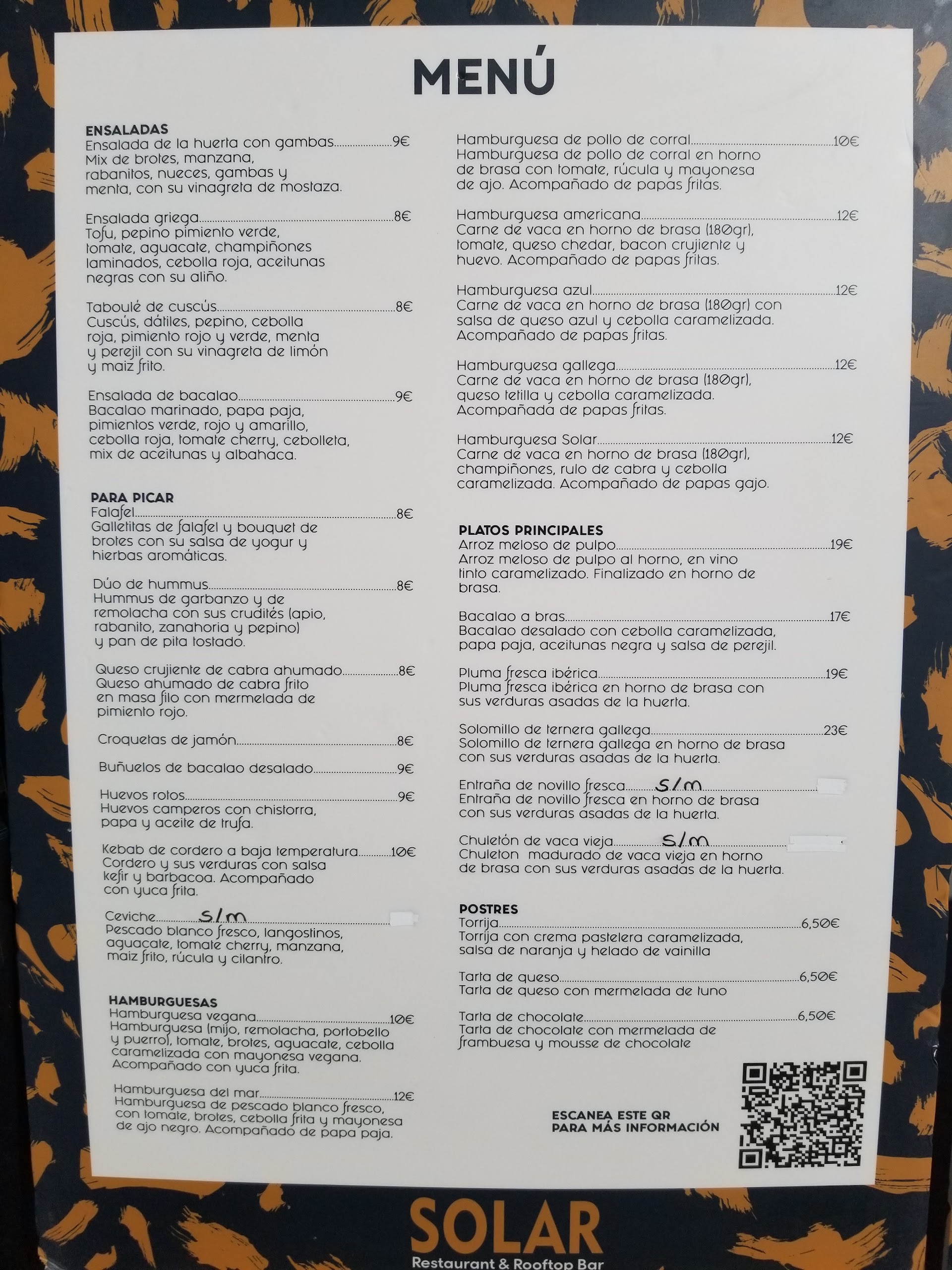 MENÚ

ENSALADAS
Ensalada de la huerta con gambas 9€
Mix de brotes, manzana, rabanitos, nueces, gambas y menta, con su vinagreta de mostaza.

Ensalada griega 8€
Tofu, pepino pimiento verde, tomate, aguacate, champiñones laminados, cebolla roja, aceitunas negras con su aliño.

Taboulé de cuscús 8€
Cuscús, dátiles, pepino, cebolla roja, pimiento rojo y verde, menta y perejil con su vinagreta de limón y maiz frito.

Ensalada de bacalao 9€
Bacalao marinado, papa paja, pimientos verde, rojo y amarillo, cebolla roja, tomate cherry, cebolleta, mix de aceitunas y albahaca.

PARA PICAR
Falafel 8€
Galletitas de falafel y bouquet de brotes con su salsa de yogur y hierbas aromáticas.

Dúo de hummus 8€
Hummus de garbanzo y de remolacha con sus crudités (apio, rabanito, zanahoria y pepino) y pan de pita tostado.

Queso crujiente de cabra ahumado 8€
Queso ahumado de cabra frito en masa filo con mermelada de pimiento rojo.

Croquetas de jamón 8€

Buñuelos de bacalao desalado 9€

Huevos rotos 9€
Huevos camperos con chistorra, papa y aceite de trufa.

Kebab de cordero a baja temperatura 10€
Cordero y sus verduras con salsa kefir y barbacoa. Acompañado con yuca frita.

Ceviche S/m
Pescado blanco fresco, langostinos, aguacate, tomate cherry, manzana, maiz frito, rúcula y cilantro.

HAMBURGUESAS
Hamburguesa vegana 10€
Hamburguesa (mijo, remolacha, portobello y puerro), tomate, brotes, aguacate, cebolla caramelizada con mayonesa vegana. Acompañado con yuca frita.

Hamburguesa del mar 12€
Hamburguesa de pescado blanco fresco, con tomate, brotes, cebolla frita y mayonesa de ajo negro. Acompañado de papa paja.

Hamburguesa de pollo de corral 10€
Hamburguesa de pollo de corral en horno de brasa con tomate, rúcula y mayonesa de ajo. Acompañado de papas fritas.

Hamburguesa americana 12€
Carne de vaca en horno de brasa (180gr), tomate, queso chedar, bacon crujiente y huevo. Acompañado de papas fritas.

Hamburguesa azul 12€
Carne de vaca en horno de brasa (180gr) con salsa de queso azul y cebolla caramelizada. Acompañado de papas fritas.

Hamburguesa gallega 12€
Carne de vaca en horno de brasa (180gr), queso tetilla y cebolla caramelizada. Acompañada de papas fritas.

Hamburguesa Solar 12€
Carne de vaca en horno de brasa (180gr), champiñones, rulo de cabra y cebolla caramelizada. Acompañado de papas gajo.

PLATOS PRINCIPALES
Arroz meloso de pulpo 19€
Arroz meloso de pulpo al horno, en vino tinto caramelizado. Finalizado en horno de brasa.

Bacalao a bras 17€
Bacalao desalado con cebolla caramelizada, papa paja, aceitunas negra y salsa de perejil.

Pluma fresca ibérica 19€
Pluma fresca ibérica en horno de brasa con sus verduras asadas de la huerta.

Solomillo de ternera gallega 23€
Solomillo de ternera gallega en horno de brasa con sus verduras asadas de la huerta.

Entraña de novillo fresca S/m
Entraña de novillo fresca en horno de brasa con sus verduras asadas de la huerta.

Chuletón de vaca vieja S/m
Chuleton madurado de vaca vieja en horno de brasa con sus verduras asadas de la huerta.

POSTRES
Torrija 6,50€
Torrija con crema pastelera caramelizada, salsa de naranja y helado de vainilla

Tarta de queso 6,50€
Tarta de queso con mermelada de tuno

Tarta de chocolate 6,50€
Tarta de chocolate con mermelada de frambuesa y mousse de chocolate

ESCANEA ESTE QR
PARA MÁS INFORMACIÓN

SOLAR
Restaurant & Rooftop Bar